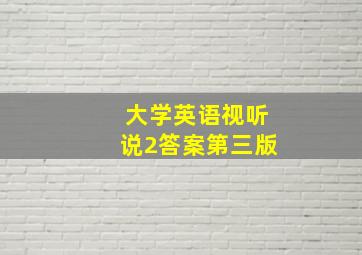 大学英语视听说2答案第三版